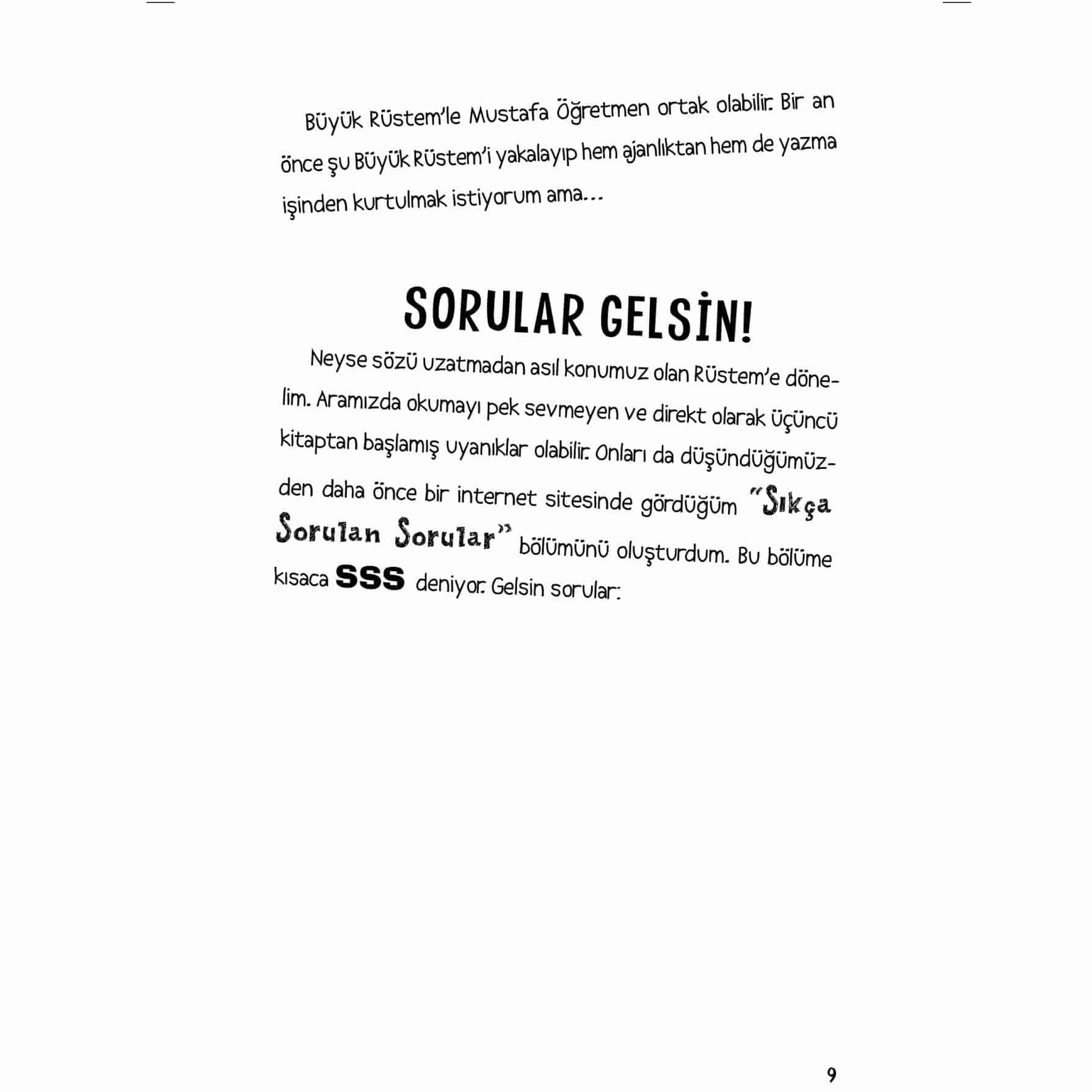 Büyük Rüstem'le Mustafa Öğretmen ortak olabilir. Bir an önce şu Büyük Rüstem'i yakalayıp hem ajanlıktan hem de yazma işinden kurtulmak istiyorum ama...

SORULAR GELSİN!

Neyse sözü uzatmadan asıl konumuz olan Rüstem'e dönelim. Aramızda okumayı pek sevmeyen ve direkt olarak üçüncü kitaptan başlamış uyanıklar olabilir. Onları da düşündüğümüzden daha önce bir internet sitesinde gördüğüm "Sıkça Sorulan Sorular" bölümünü oluşturdum. Bu bölüme kısaca SSS deniyor. Gelsin sorular:

9